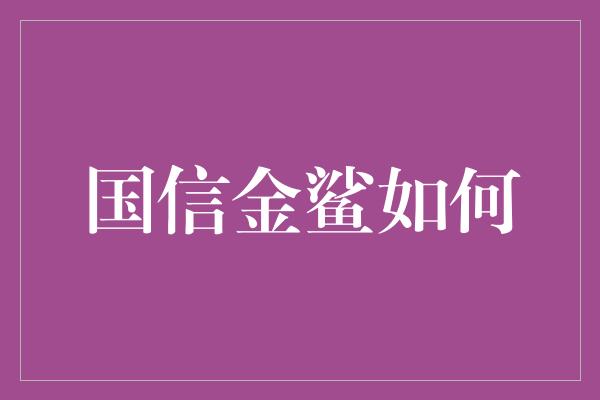 国信金鲨如何